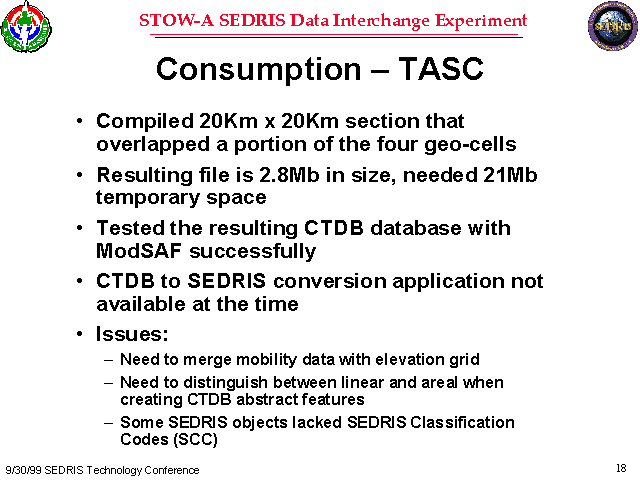 STOW-A SEDRIS Data Interchange Experiment

Consumption – TASC

• Compiled 20Km x 20Km section that overlapped a portion of the four geo-cells

• Resulting file is 2.8Mb in size, needed 21Mb temporary space

• Tested the resulting CTDB database with ModSAF successfully

• CTDB to SEDRIS conversion application not available at the time

• Issues:

– Need to merge mobility data with elevation grid

– Need to distinguish between linear and areal when creating CTDB abstract features

– Some SEDRIS objects lacked SEDRIS Classification Codes (SCC)

9/30/99 SEDRIS Technology Conference

18